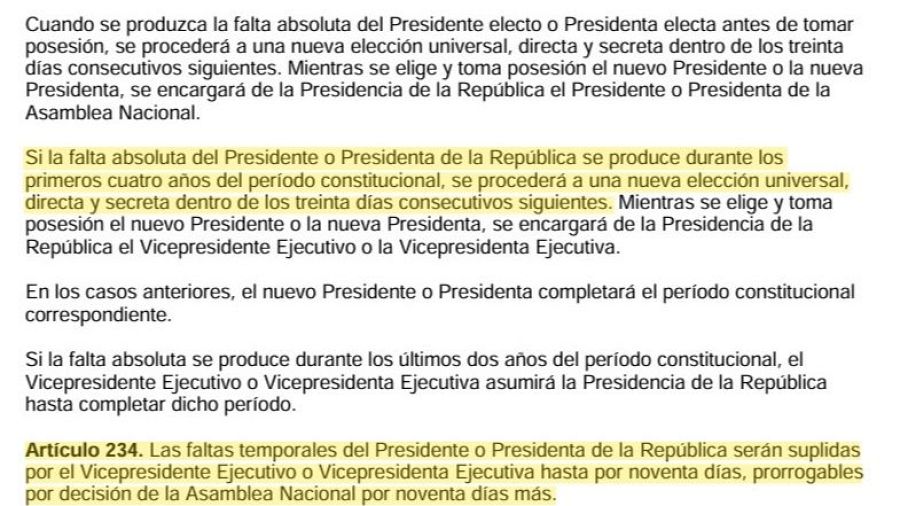 Cuando se produzca la falta absoluta del Presidente electo o Presidenta electa antes de tomar posesión, se procederá a una nueva elección universal, directa y secreta dentro de los treinta días consecutivos siguientes. Mientras se elige y toma posesión el nuevo Presidente o la nueva Presidenta, se encargará de la Presidencia de la República el Presidente o Presidenta de la Asamblea Nacional.

Si la falta absoluta del Presidente o Presidenta de la República se produce durante los primeros cuatro años del período constitucional, se procederá a una nueva elección universal, directa y secreta dentro de los treinta días consecutivos siguientes. Mientras se elige y toma posesión el nuevo Presidente o la nueva Presidenta, se encargará de la Presidencia de la República el Vicepresidente Ejecutivo o la Vicepresidenta Ejecutiva.

En los casos anteriores, el nuevo Presidente o Presidenta completará el período constitucional correspondiente.

Si la falta absoluta se produce durante los últimos dos años del período constitucional, el Vicepresidente Ejecutivo o Vicepresidenta Ejecutiva asumirá la Presidencia de la República hasta completar dicho período.

Artículo 234. Las faltas temporales del Presidente o Presidenta de la República serán suplidas por el Vicepresidente Ejecutivo o Vicepresidenta Ejecutiva hasta por noventa días, prorrogables por decisión de la Asamblea Nacional por noventa días más.